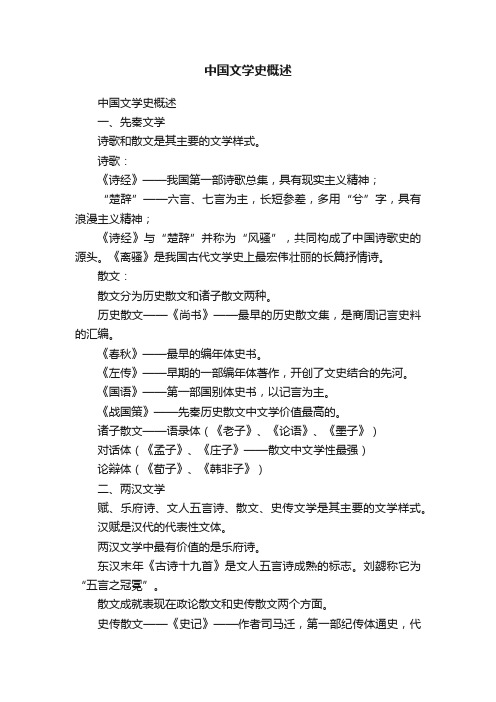 中国文学史概述

中国文学史概述

一、先秦文学

诗歌和散文是其主要的文学样式。

诗歌：

《诗经》——我国第一部诗歌总集，具有现实主义精神；

“楚辞”——六言、七言为主，长短参差，多用“兮”字，具有浪漫主义精神；

《诗经》与“楚辞”并称为“风骚”，共同构成了中国诗歌史的源头。《离骚》是我国古代文学史上最宏伟壮丽的长篇抒情诗。

散文：

散文分为历史散文和诸子散文两种。

历史散文——《尚书》——最早的历史散文集，是商周记言史料的汇编。

《春秋》——最早的编年体史书。

《左传》——早期的一部编年体著作，开创了文史结合的先河。

《国语》——第一部国别体史书，以记言为主。

《战国策》——先秦历史散文中文学价值最高的。

诸子散文——语录体（《老子》、《论语》、《墨子》）

对话体（《孟子》、《庄子》——散文中文学性最强）

论辩体（《荀子》、《韩非子》）

二、两汉文学

赋、乐府诗、文人五言诗、散文、史传文学是其主要的文学样式。

汉赋是汉代的代表性文体。

两汉文学中最有价值的是乐府诗。

东汉末年《古诗十九首》是文人五言诗成熟的标志。刘勰称它为“五言之冠冕”。

散文成就表现在政论散文和史传散文两个方面。

史传散文——《史记》——作者司马迁，第一部纪传体通史，代